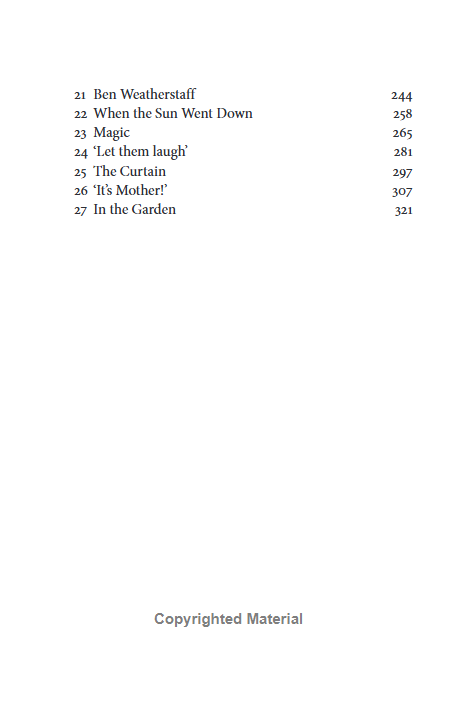 21 Ben Weatherstaff 244
22 When the Sun Went Down 258
23 Magic 265
24 'Let them laugh' 281
25 The Curtain 297
26 'It's Mother!' 307
27 In the Garden 321

Copyrighted Material